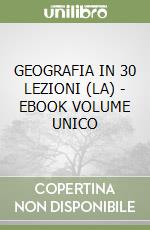 unilibro

GEOGRAFIA IN 30 LEZIONI (LA) - EBOOK VOLUME UNICO

COPERTINA NON DISPONIBILE